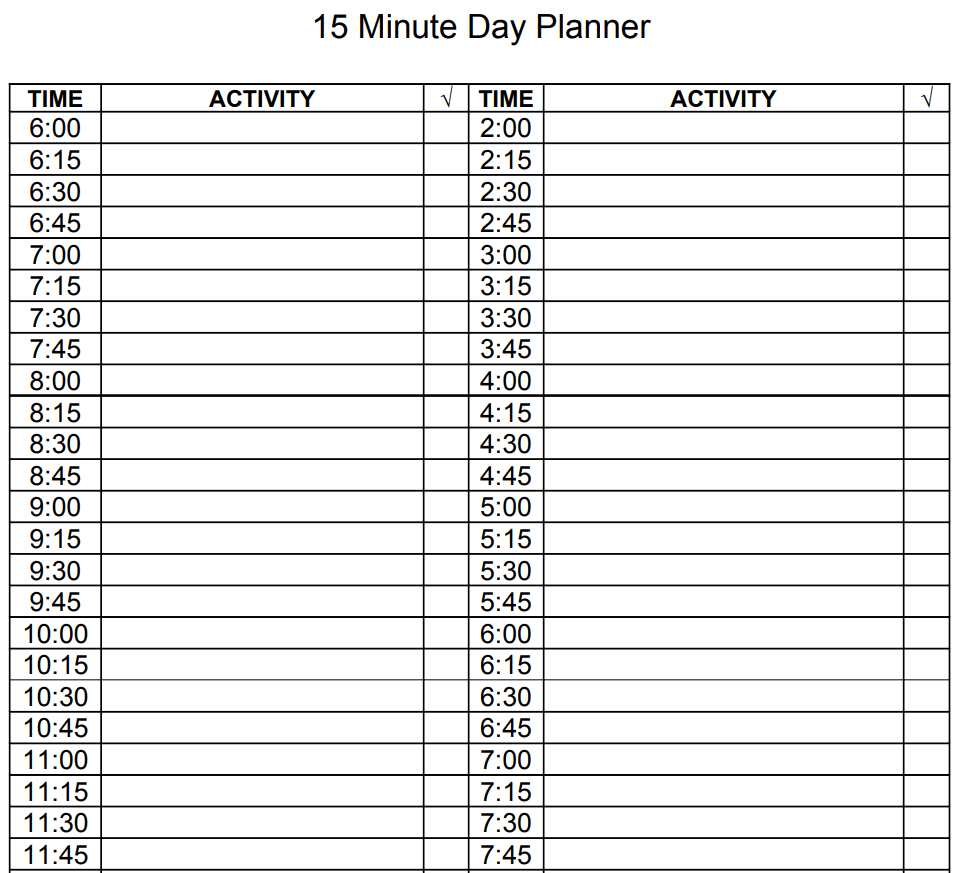 15 Minute Day Planner

| TIME | ACTIVITY | √ | TIME | ACTIVITY | √ |
|---|---|---|---|---|---|
| 6:00 | | | 2:00 | | |
| 6:15 | | | 2:15 | | |
| 6:30 | | | 2:30 | | |
| 6:45 | | | 2:45 | | |
| 7:00 | | | 3:00 | | |
| 7:15 | | | 3:15 | | |
| 7:30 | | | 3:30 | | |
| 7:45 | | | 3:45 | | |
| 8:00 | | | 4:00 | | |
| 8:15 | | | 4:15 | | |
| 8:30 | | | 4:30 | | |
| 8:45 | | | 4:45 | | |
| 9:00 | | | 5:00 | | |
| 9:15 | | | 5:15 | | |
| 9:30 | | | 5:30 | | |
| 9:45 | | | 5:45 | | |
| 10:00 | | | 6:00 | | |
| 10:15 | | | 6:15 | | |
| 10:30 | | | 6:30 | | |
| 10:45 | | | 6:45 | | |
| 11:00 | | | 7:00 | | |
| 11:15 | | | 7:15 | | |
| 11:30 | | | 7:30 | | |
| 11:45 | | | 7:45 | | |